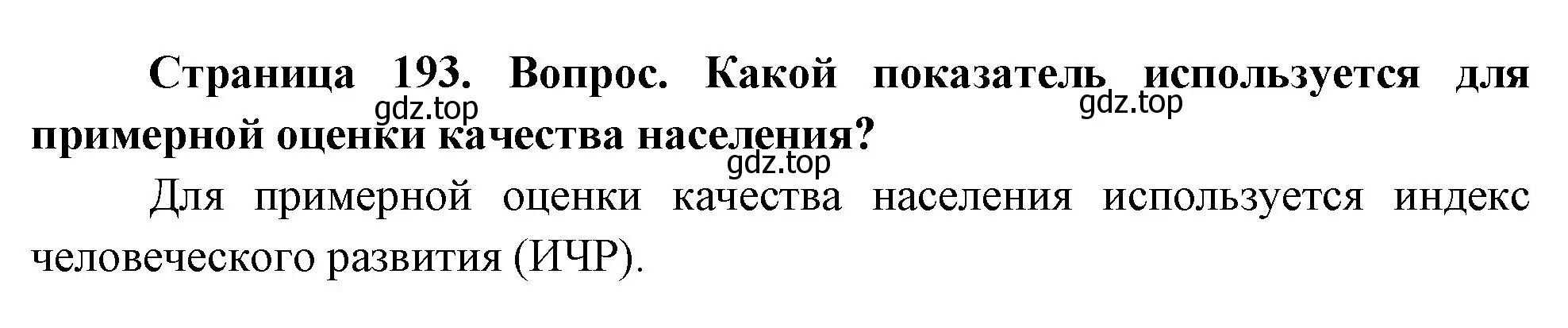 Страница 193. Вопрос. Какой показатель используется для примерной оценки качества населения?

gdz.top gdz.top

gdz.top

Для примерной оценки качества населения используется индекс человеческого развития (ИЧР).